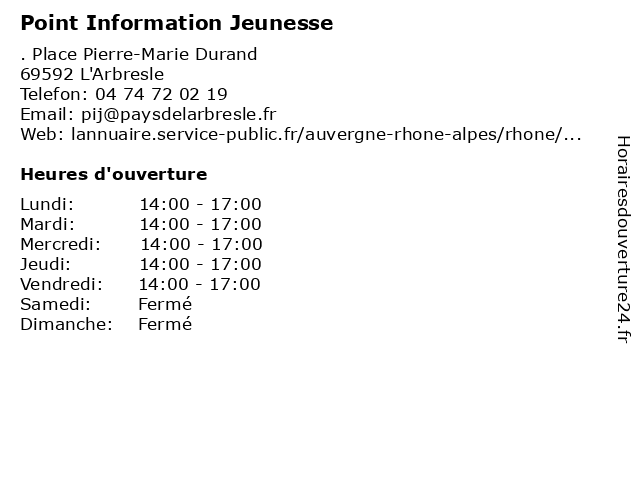 Point Information Jeunesse

. Place Pierre-Marie Durand
69592 L'Arbresle
Telefon: 04 74 72 02 19
Email: pij@paysdelarbresle.fr
Web: lannuaire.service-public.fr/auvergne-rhone-alpes/rhone/...

Heures d'ouverture

Lundi: 14:00 - 17:00
Mardi: 14:00 - 17:00
Mercredi: 14:00 - 17:00
Jeudi: 14:00 - 17:00
Vendredi: 14:00 - 17:00
Samedi: Fermé
Dimanche: Fermé

Horairesdouverture24.fr